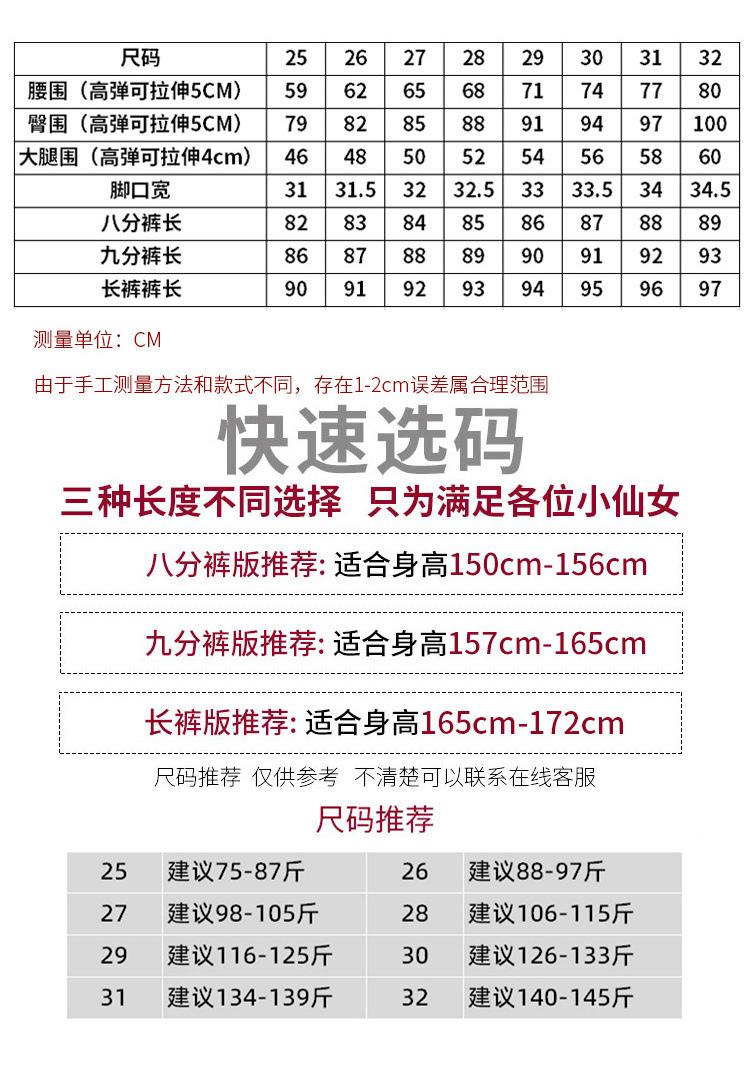 | 尺码 | 25 | 26 | 27 | 28 | 29 | 30 | 31 | 32 |
|---|---|---|---|---|---|---|---|---|
| 腰围（高弹可拉伸5CM） | 59 | 62 | 65 | 68 | 71 | 74 | 77 | 80 |
| 臀围（高弹可拉伸5CM） | 79 | 82 | 85 | 88 | 91 | 94 | 97 | 100 |
| 大腿围（高弹可拉伸4cm） | 46 | 48 | 50 | 52 | 54 | 56 | 58 | 60 |
| 脚口宽 | 31 | 31.5 | 32 | 32.5 | 33 | 33.5 | 34 | 34.5 |
| 八分裤长 | 82 | 83 | 84 | 85 | 86 | 87 | 88 | 89 |
| 九分裤长 | 86 | 87 | 88 | 89 | 90 | 91 | 92 | 93 |
| 长裤裤长 | 90 | 91 | 92 | 93 | 94 | 95 | 96 | 97 |

测量单位：CM

由于手工测量方法和款式不同，存在1-2cm误差属合理范围

快速选码

三种长度不同选择 只为满足各位小仙女

八分裤版推荐: 适合身高150cm-156cm

九分裤版推荐: 适合身高157cm-165cm

长裤版推荐: 适合身高165cm-172cm

尺码推荐 仅供参考 不清楚可以联系在线客服

尺码推荐

| 25 | 建议75-87斤 | 26 | 建议88-97斤 |
|---|---|---|---|
| 27 | 建议98-105斤 | 28 | 建议106-115斤 |
| 29 | 建议116-125斤 | 30 | 建议126-133斤 |
| 31 | 建议134-139斤 | 32 | 建议140-145斤 |